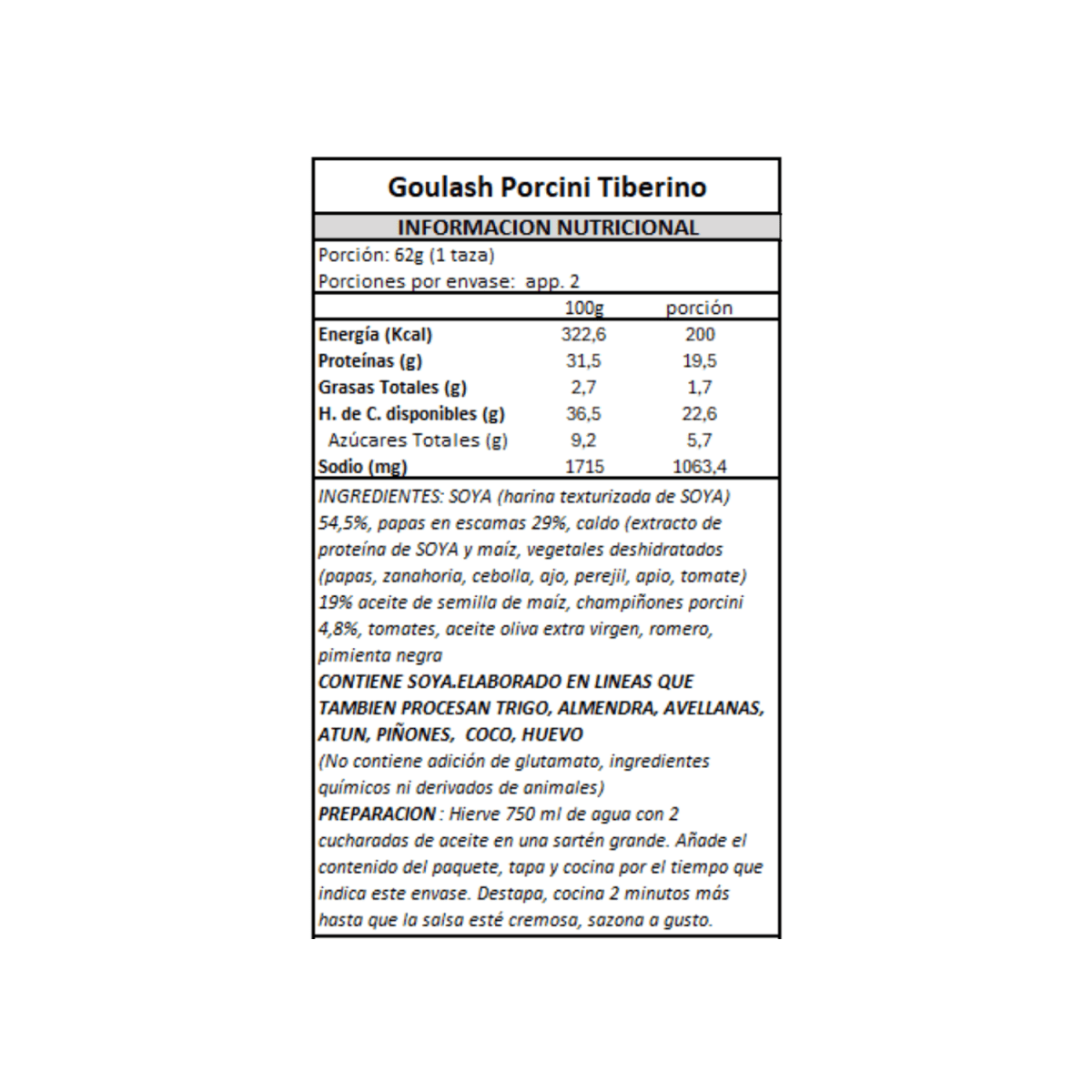 Goulash Porcini Tiberino

INFORMACION NUTRICIONAL

Porción: 62g (1 taza)
Porciones por envase: app. 2

| | 100g | porción |
|---|---|---|
| Energía (Kcal) | 322,6 | 200 |
| Proteínas (g) | 31,5 | 19,5 |
| Grasas Totales (g) | 2,7 | 1,7 |
| H. de C. disponibles (g) | 36,5 | 22,6 |
| Azúcares Totales (g) | 9,2 | 5,7 |
| Sodio (mg) | 1715 | 1063,4 |

INGREDIENTES: SOYA (harina texturizada de SOYA) 54,5%, papas en escamas 29%, caldo (extracto de proteína de SOYA y maíz, vegetales deshidratados (papas, zanahoria, cebolla, ajo, perejil, apio, tomate) 19% aceite de semilla de maíz, champiñones porcini 4,8%, tomates, aceite oliva extra virgen, romero, pimienta negra
CONTIENE SOYA.ELABORADO EN LINEAS QUE TAMBIEN PROCESAN TRIGO, ALMENDRA, AVELLANAS, ATUN, PIÑONES, COCO, HUEVO
(No contiene adición de glutamato, ingredientes químicos ni derivados de animales)
PREPARACION : Hierve 750 ml de agua con 2 cucharadas de aceite en una sartén grande. Añade el contenido del paquete, tapa y cocina por el tiempo que indica este envase. Destapa, cocina 2 minutos más hasta que la salsa esté cremosa, sazona a gusto.